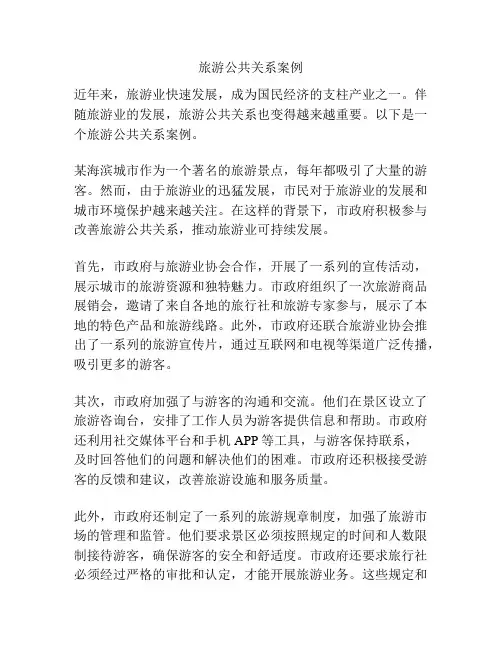 旅游公共关系案例

近年来，旅游业快速发展，成为国民经济的支柱产业之一。伴随旅游业的发展，旅游公共关系也变得越来越重要。以下是一个旅游公共关系案例。

某海滨城市作为一个著名的旅游景点，每年都吸引了大量的游客。然而，由于旅游业的迅猛发展，市民对于旅游业的发展和城市环境保护越来越关注。在这样的背景下，市政府积极参与改善旅游公共关系，推动旅游业可持续发展。

首先，市政府与旅游业协会合作，开展了一系列的宣传活动，展示城市的旅游资源和独特魅力。市政府组织了一次旅游商品展销会，邀请了来自各地的旅行社和旅游专家参与，展示了本地的特色产品和旅游线路。此外，市政府还联合旅游业协会推出了一系列的旅游宣传片，通过互联网和电视等渠道广泛传播，吸引更多的游客。

其次，市政府加强了与游客的沟通和交流。他们在景区设立了旅游咨询台，安排了工作人员为游客提供信息和帮助。市政府还利用社交媒体平台和手机 APP 等工具，与游客保持联系，及时回答他们的问题和解决他们的困难。市政府还积极接受游客的反馈和建议，改善旅游设施和服务质量。

此外，市政府还制定了一系列的旅游规章制度，加强了旅游市场的管理和监管。他们要求景区必须按照规定的时间和人数限制接待游客，确保游客的安全和舒适度。市政府还要求旅行社必须经过严格的审批和认定，才能开展旅游业务。这些规定和